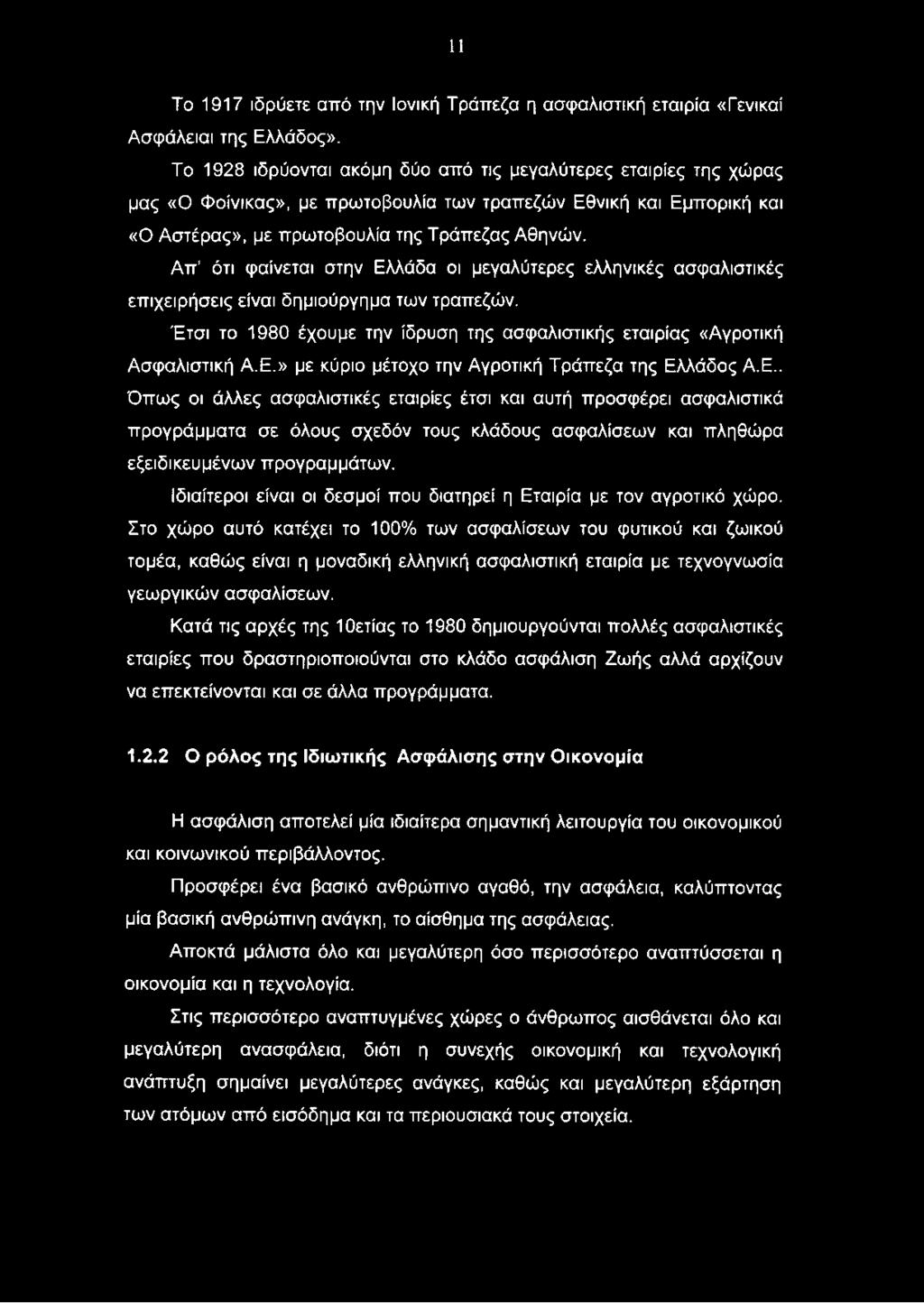 11

Το 1917 ιδρύετε από την Ιονική Τράπεζα η ασφαλιστική εταιρία «Γενικαί Ασφάλειαι της Ελλάδος».

Το 1928 ιδρύονται ακόμη δύο από τις μεγαλύτερες εταιρίες της χώρας μας «Ο Φοίνικας», με πρωτοβουλία των τραπεζών Εθνική και Εμπορική και «Ο Αστέρας», με πρωτοβουλία της Τράπεζας Αθηνών.

Απ' ότι φαίνεται στην Ελλάδα οι μεγαλύτερες ελληνικές ασφαλιστικές επιχειρήσεις είναι δημιούργημα των τραπεζών.

Έτσι το 1980 έχουμε την ίδρυση της ασφαλιστικής εταιρίας «Αγροτική Ασφαλιστική Α.Ε.» με κύριο μέτοχο την Αγροτική Τράπεζα της Ελλάδος Α.Ε.. Όπως οι άλλες ασφαλιστικές εταιρίες έτσι και αυτή προσφέρει ασφαλιστικά προγράμματα σε όλους σχεδόν τους κλάδους ασφαλίσεων και πληθώρα εξειδικευμένων προγραμμάτων.

Ιδιαίτεροι είναι οι δεσμοί που διατηρεί η Εταιρία με τον αγροτικό χώρο. Στο χώρο αυτό κατέχει το 100% των ασφαλίσεων του φυτικού και ζωικού τομέα, καθώς είναι η μοναδική ελληνική ασφαλιστική εταιρία με τεχνογνωσία γεωργικών ασφαλίσεων.

Κατά τις αρχές της 10ετίας το 1980 δημιουργούνται πολλές ασφαλιστικές εταιρίες που δραστηριοποιούνται στο κλάδο ασφάλιση Ζωής αλλά αρχίζουν να επεκτείνονται και σε άλλα προγράμματα.

1.2.2 Ο ρόλος της Ιδιωτικής Ασφάλισης στην Οικονομία

Η ασφάλιση αποτελεί μία ιδιαίτερα σημαντική λειτουργία του οικονομικού και κοινωνικού περιβάλλοντος.

Προσφέρει ένα βασικό ανθρώπινο αγαθό, την ασφάλεια, καλύπτοντας μία βασική ανθρώπινη ανάγκη, το αίσθημα της ασφάλειας.

Αποκτά μάλιστα όλο και μεγαλύτερη όσο περισσότερο αναπτύσσεται η οικονομία και η τεχνολογία.

Στις περισσότερο αναπτυγμένες χώρες ο άνθρωπος αισθάνεται όλο και μεγαλύτερη ανασφάλεια, διότι η συνεχής οικονομική και τεχνολογική ανάπτυξη σημαίνει μεγαλύτερες ανάγκες, καθώς και μεγαλύτερη εξάρτηση των ατόμων από εισόδημα και τα περιουσιακά τους στοιχεία.